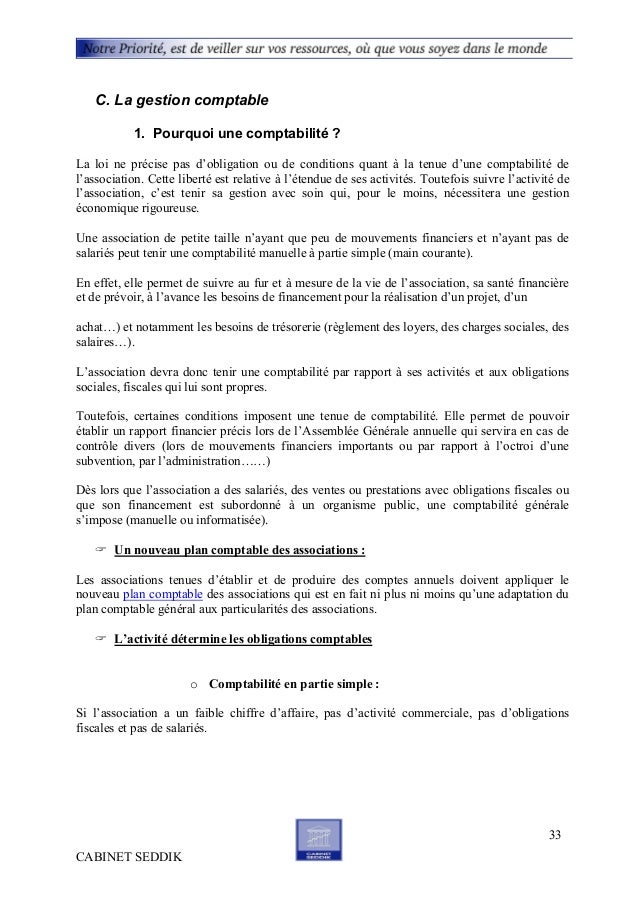 Notre Priorité, est de veiller sur vos ressources, où que vous soyez dans le monde

C. La gestion comptable

1. Pourquoi une comptabilité ?

La loi ne précise pas d'obligation ou de conditions quant à la tenue d'une comptabilité de l'association. Cette liberté est relative à l'étendue de ses activités. Toutefois suivre l'activité de l'association, c'est tenir sa gestion avec soin qui, pour le moins, nécessitera une gestion économique rigoureuse.

Une association de petite taille n'ayant que peu de mouvements financiers et n'ayant pas de salariés peut tenir une comptabilité manuelle à partie simple (main courante).

En effet, elle permet de suivre au fur et à mesure de la vie de l'association, sa santé financière et de prévoir, à l'avance les besoins de financement pour la réalisation d'un projet, d'un

achat…) et notamment les besoins de trésorerie (règlement des loyers, des charges sociales, des salaires…).

L'association devra donc tenir une comptabilité par rapport à ses activités et aux obligations sociales, fiscales qui lui sont propres.

Toutefois, certaines conditions imposent une tenue de comptabilité. Elle permet de pouvoir établir un rapport financier précis lors de l'Assemblée Générale annuelle qui servira en cas de contrôle divers (lors de mouvements financiers importants ou par rapport à l'octroi d'une subvention, par l'administration……)

Dès lors que l'association a des salariés, des ventes ou prestations avec obligations fiscales ou que son financement est subordonné à un organisme public, une comptabilité générale s'impose (manuelle ou informatisée).

☞ Un nouveau plan comptable des associations :

Les associations tenues d'établir et de produire des comptes annuels doivent appliquer le nouveau plan comptable des associations qui est en fait ni plus ni moins qu'une adaptation du plan comptable général aux particularités des associations.

☞ L'activité détermine les obligations comptables

o Comptabilité en partie simple :

Si l'association a un faible chiffre d'affaire, pas d'activité commerciale, pas d'obligations fiscales et pas de salariés.

33

CABINET SEDDIK

CABINET SEDDIK